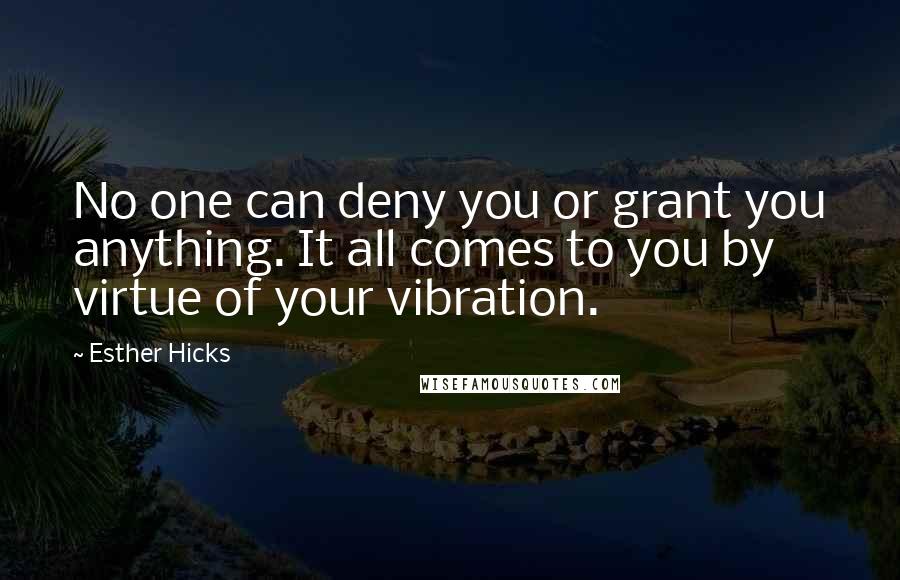 No one can deny you or grant you anything. It all comes to you by virtue of your vibration.

~ Esther Hicks

WISEFAMOUSQUOTES.COM